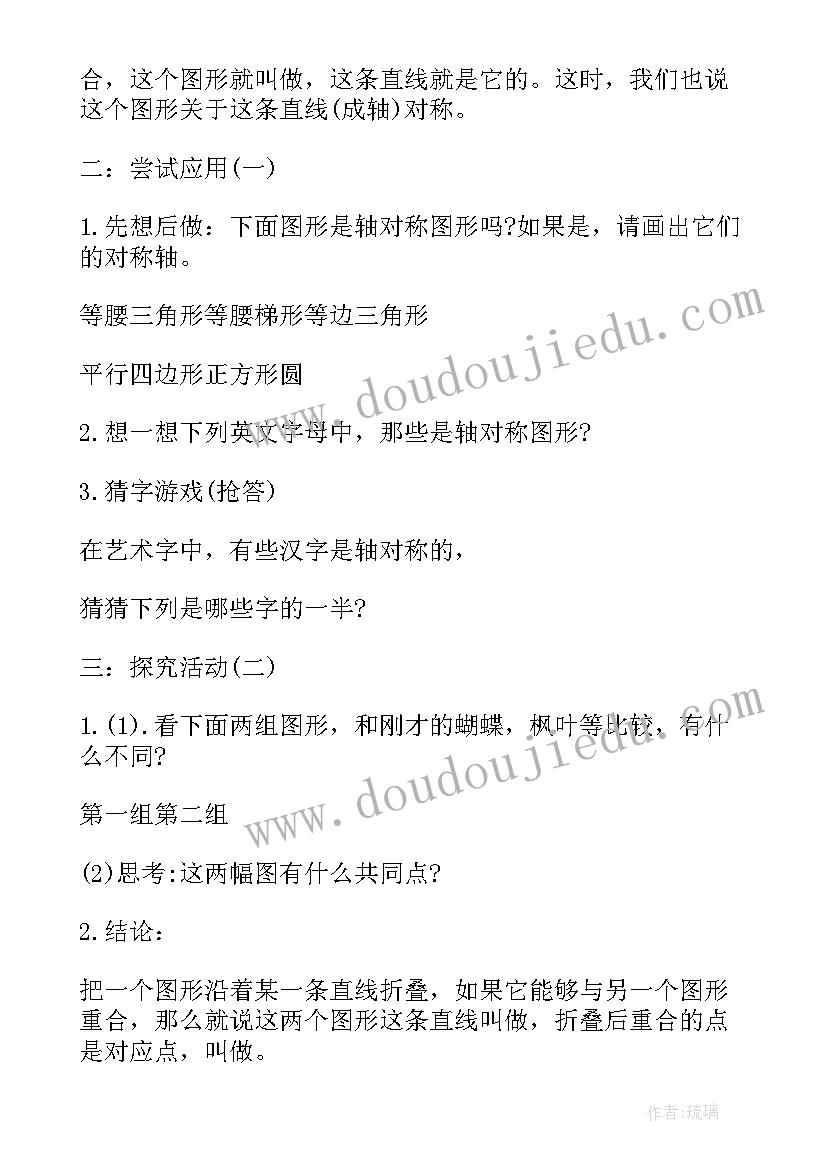 合，这个图形就叫做，这条直线就是它的。这时，我们也说这个图形关于这条直线(成轴)对称。

二：尝试应用(一)

1.先想后做：下面图形是轴对称图形吗?如果是，请画出它们的对称轴。

等腰三角形等腰梯形等边三角形

平行四边形正方形圆

2.想一想下列英文字母中，那些是轴对称图形?

3.猜字游戏(抢答)

在艺术字中，有些汉字是轴对称的，

猜猜下列是哪些字的一半?

三：探究活动(二)

1.(1).看下面两组图形，和刚才的蝴蝶，枫叶等比较，有什么不同?

第一组第二组

(2)思考:这两幅图有什么共同点?

2.结论：

把一个图形沿着某一条直线折叠，如果它能够与另一个图形重合，那么就说这两个图形这条直线叫做，折叠后重合的点是对应点，叫做。

www.doudoujiedu.com

www.doudoujiedu.com

作者:琉璃